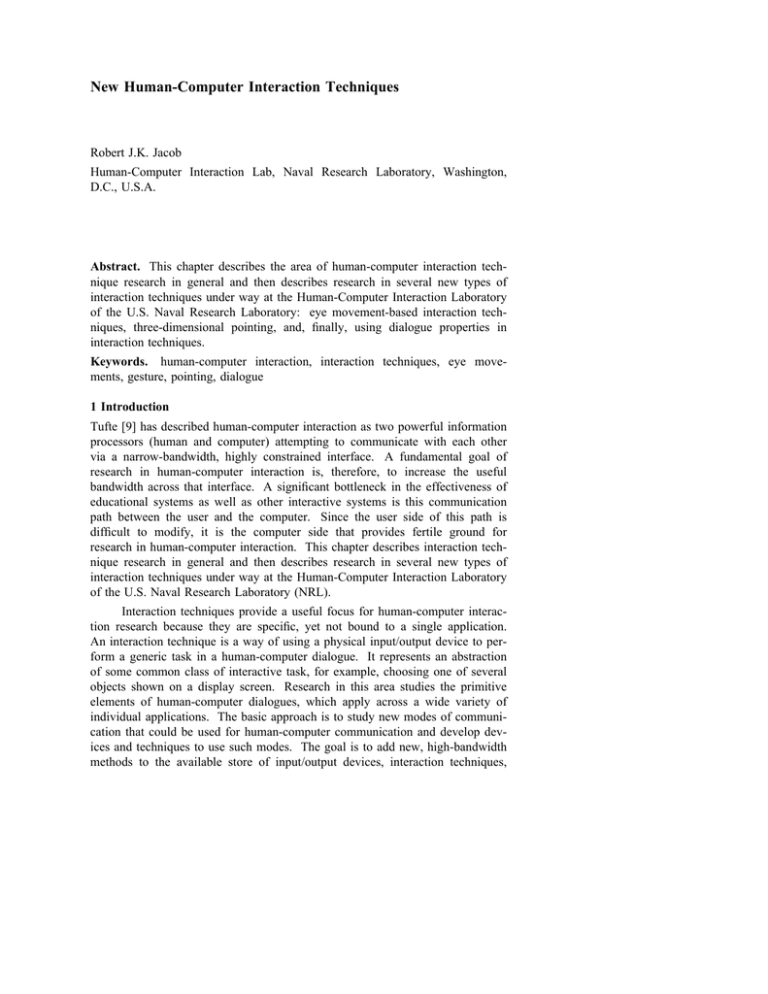 New Human-Computer Interaction Techniques

Robert J.K. Jacob

Human-Computer Interaction Lab, Naval Research Laboratory, Washington, D.C., U.S.A.

Abstract. This chapter describes the area of human-computer interaction technique research in general and then describes research in several new types of interaction techniques under way at the Human-Computer Interaction Laboratory of the U.S. Naval Research Laboratory: eye movement-based interaction techniques, three-dimensional pointing, and, finally, using dialogue properties in interaction techniques.

Keywords. human-computer interaction, interaction techniques, eye movements, gesture, pointing, dialogue

1 Introduction

Tufte [9] has described human-computer interaction as two powerful information processors (human and computer) attempting to communicate with each other via a narrow-bandwidth, highly constrained interface. A fundamental goal of research in human-computer interaction is, therefore, to increase the useful bandwidth across that interface. A significant bottleneck in the effectiveness of educational systems as well as other interactive systems is this communication path between the user and the computer. Since the user side of this path is difficult to modify, it is the computer side that provides fertile ground for research in human-computer interaction. This chapter describes interaction technique research in general and then describes research in several new types of interaction techniques under way at the Human-Computer Interaction Laboratory of the U.S. Naval Research Laboratory (NRL).

Interaction techniques provide a useful focus for human-computer interaction research because they are specific, yet not bound to a single application. An interaction technique is a way of using a physical input/output device to perform a generic task in a human-computer dialogue. It represents an abstraction of some common class of interactive task, for example, choosing one of several objects shown on a display screen. Research in this area studies the primitive elements of human-computer dialogues, which apply across a wide variety of individual applications. The basic approach is to study new modes of communication that could be used for human-computer communication and develop devices and techniques to use such modes. The goal is to add new, high-bandwidth methods to the available store of input/output devices, interaction techniques,